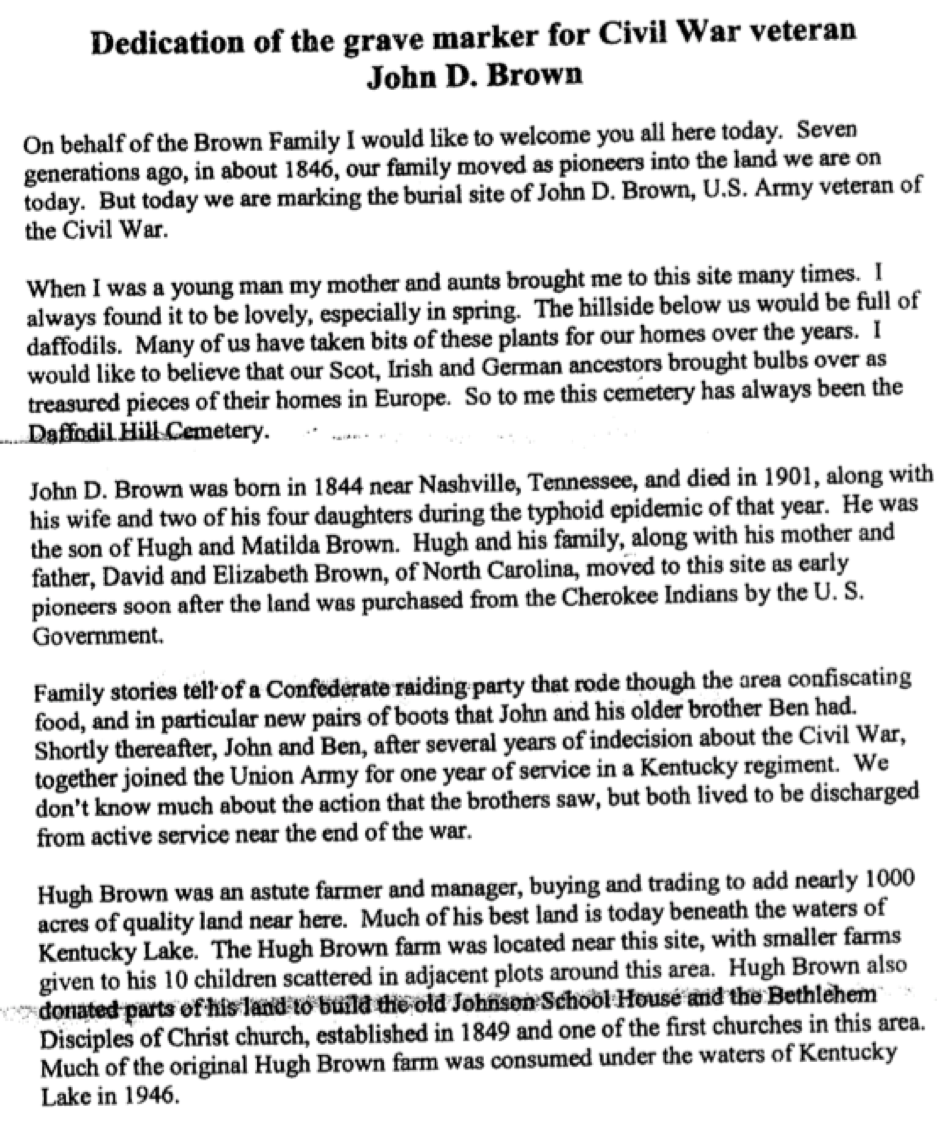 Dedication of the grave marker for Civil War veteran
John D. Brown

On behalf of the Brown Family I would like to welcome you all here today. Seven generations ago, in about 1846, our family moved as pioneers into the land we are on today. But today we are marking the burial site of John D. Brown, U.S. Army veteran of the Civil War.

When I was a young man my mother and aunts brought me to this site many times. I always found it to be lovely, especially in spring. The hillside below us would be full of daffodils. Many of us have taken bits of these plants for our homes over the years. I would like to believe that our Scot, Irish and German ancestors brought bulbs over as treasured pieces of their homes in Europe. So to me this cemetery has always been the Daffodil Hill Cemetery.

John D. Brown was born in 1844 near Nashville, Tennessee, and died in 1901, along with his wife and two of his four daughters during the typhoid epidemic of that year. He was the son of Hugh and Matilda Brown. Hugh and his family, along with his mother and father, David and Elizabeth Brown, of North Carolina, moved to this site as early pioneers soon after the land was purchased from the Cherokee Indians by the U. S. Government.

Family stories tell of a Confederate raiding party that rode though the area confiscating food, and in particular new pairs of boots that John and his older brother Ben had. Shortly thereafter, John and Ben, after several years of indecision about the Civil War, together joined the Union Army for one year of service in a Kentucky regiment. We don't know much about the action that the brothers saw, but both lived to be discharged from active service near the end of the war.

Hugh Brown was an astute farmer and manager, buying and trading to add nearly 1000 acres of quality land near here. Much of his best land is today beneath the waters of Kentucky Lake. The Hugh Brown farm was located near this site, with smaller farms given to his 10 children scattered in adjacent plots around this area. Hugh Brown also donated parts of his land to build the old Johnson School House and the Bethlehem Disciples of Christ church, established in 1849 and one of the first churches in this area. Much of the original Hugh Brown farm was consumed under the waters of Kentucky Lake in 1946.